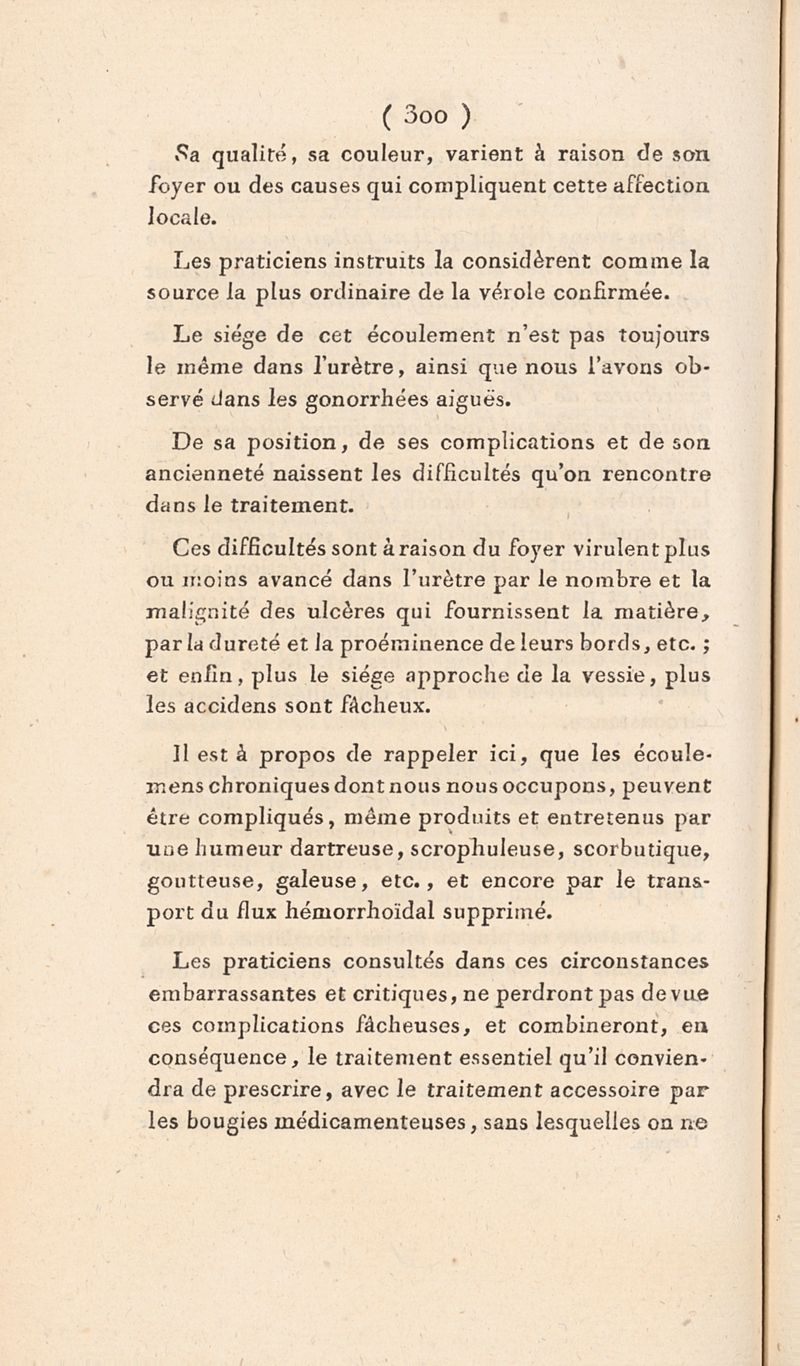 ( 300 )
Sa qualité, sa couleur, varient à raison de son foyer ou des causes qui compliquent cette affection locale.

Les praticiens instruits la considèrent comme la source la plus ordinaire de la vérole confirmée.

Le siége de cet écoulement n'est pas toujours le même dans l'urètre, ainsi que nous l'avons observé dans les gonorrhées aiguës.

De sa position, de ses complications et de son ancienneté naissent les difficultés qu'on rencontre dans le traitement.

Ces difficultés sont à raison du foyer virulent plus ou moins avancé dans l'urètre par le nombre et la malignité des ulcères qui fournissent la matière, par la dureté et la proéminence de leurs bords, etc. ; et enfin, plus le siége approche de la vessie, plus les accidens sont fâcheux.

Il est à propos de rappeler ici, que les écoulemens chroniques dont nous nous occupons, peuvent être compliqués, même produits et entretenus par une humeur dartreuse, scrophuleuse, scorbutique, goutteuse, galeuse, etc., et encore par le transport du flux hémorrhoïdal supprimé.

Les praticiens consultés dans ces circonstances embarrassantes et critiques, ne perdront pas de vue ces complications fâcheuses, et combineront, en conséquence, le traitement essentiel qu'il conviendra de prescrire, avec le traitement accessoire par les bougies médicamenteuses, sans lesquelles on ne